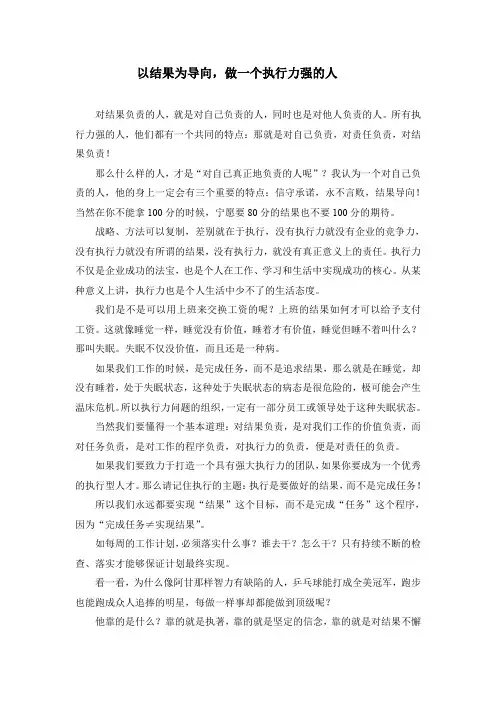 以结果为导向，做一个执行力强的人

对结果负责的人，就是对自己负责的人，同时也是对他人负责的人。所有执行力强的人，他们都有一个共同的特点：那就是对自己负责，对责任负责，对结果负责！

那么什么样的人，才是“对自己真正地负责的人呢”？我认为一个对自己负责的人，他的身上一定会有三个重要的特点：信守承诺，永不言败，结果导向！当然在你不能拿100分的时候，宁愿要80分的结果也不要100分的期待。

战略、方法可以复制，差别就在于执行，没有执行力就没有企业的竞争力，没有执行力就没有所谓的结果，没有执行力，就没有真正意义上的责任。执行力不仅是企业成功的法宝，也是个人在工作、学习和生活中实现成功的核心。从某种意义上讲，执行力也是个人生活中少不了的生活态度。

我们是不是可以用上班来交换工资的呢？上班的结果如何才可以给予支付工资。这就像睡觉一样，睡觉没有价值，睡着才有价值，睡觉但睡不着叫什么？那叫失眠。失眠不仅没价值，而且还是一种病。

如果我们工作的时候，是完成任务，而不是追求结果，那么就是在睡觉，却没有睡着，处于失眠状态，这种处于失眠状态的病态是很危险的，极可能会产生温床危机。所以执行力问题的组织，一定有一部分员工或领导处于这种失眠状态。

当然我们要懂得一个基本道理：对结果负责，是对我们工作的价值负责，而对任务负责，是对工作的程序负责，对执行力的负责，便是对责任的负责。

如果我们要致力于打造一个具有强大执行力的团队，如果你要成为一个优秀的执行型人才。那么请记住执行的主题：执行是要做好的结果，而不是完成任务！

所以我们永远都要实现“结果”这个目标，而不是完成“任务”这个程序，因为“完成任务≠实现结果”。

如每周的工作计划，必须落实什么事？谁去干？怎么干？只有持续不断的检查、落实才能够保证计划最终实现。

看一看，为什么像阿甘那样智力有缺陷的人，乒乓球能打成全美冠军，跑步也能跑成众人追捧的明星，每做一样事却都能做到顶级呢？

他靠的是什么？靠的就是执著，靠的就是坚定的信念，靠的就是对结果不懈